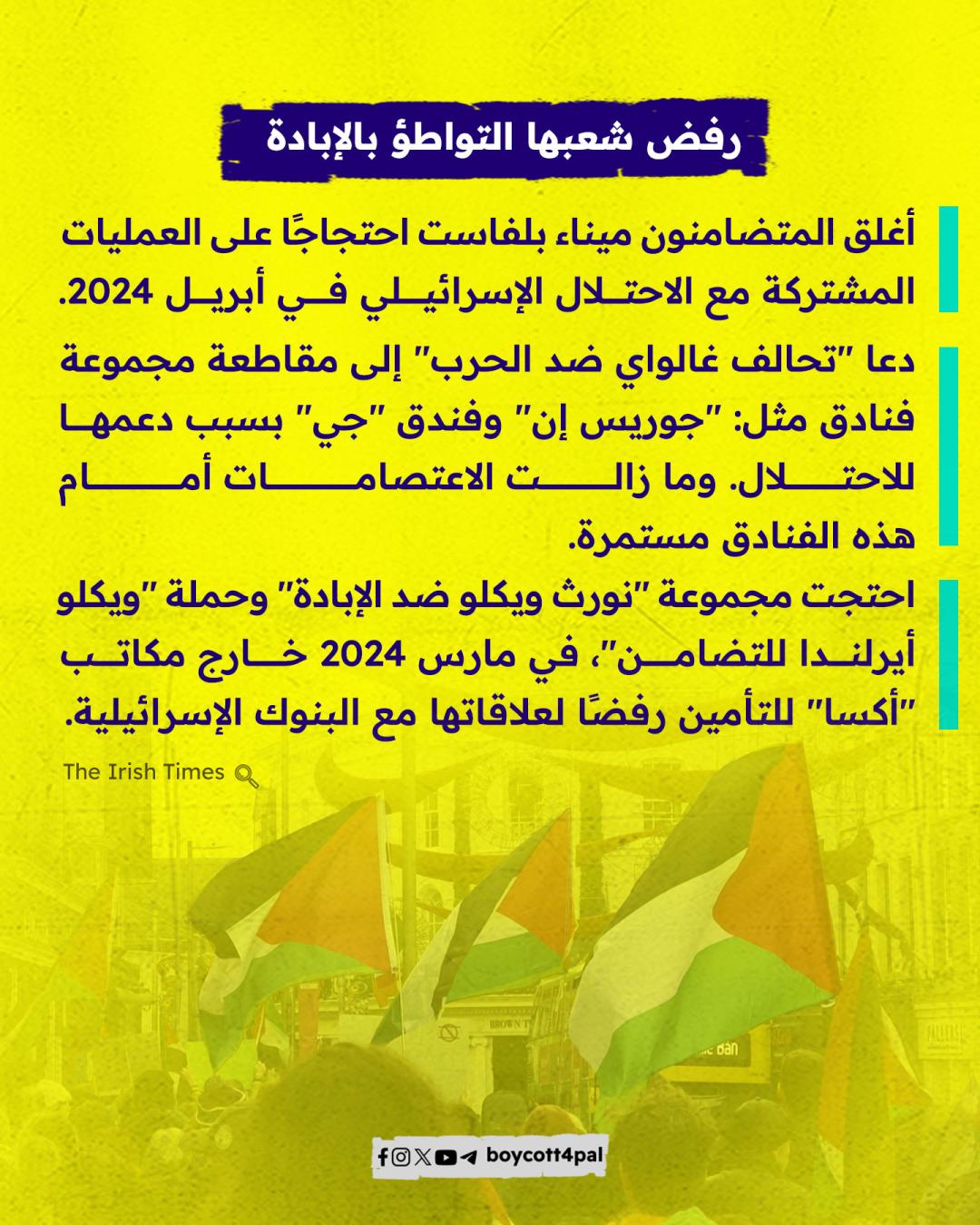 رفض شعبها التواطؤ بالإبادة

أغلق المتضامنون ميناء بلفاست احتجاجًا على العمليات المشتركة مع الاحتلال الإسرائيلي في أبريل 2024.

دعا "تحالف غالواي ضد الحرب" إلى مقاطعة مجموعة فنادق مثل: "جوريس إن" وفندق "جي" بسبب دعمها للاحتلال. وما زالت الاعتصامات أمام هذه الفنادق مستمرة.

احتجت مجموعة "نورث ويكلو ضد الإبادة" وحملة "ويكلو أيرلندا للتضامن"، في مارس 2024 خارج مكاتب "أكسا" للتأمين رفضًا لعلاقاتها مع البنوك الإسرائيلية.

The Irish Times

boycott4pal